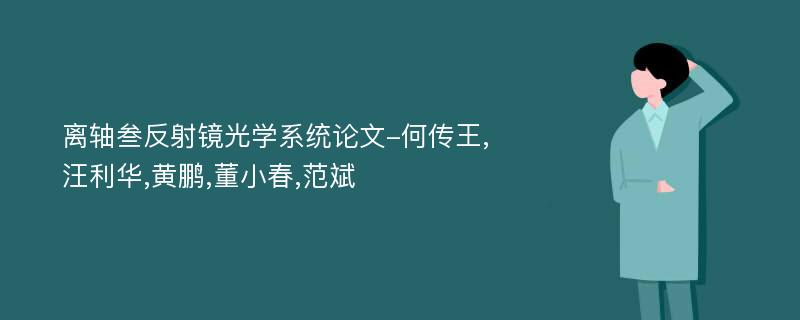 离轴叁反射镜光学系统论文-何传王,汪利华,黄鹏,董小春,范斌